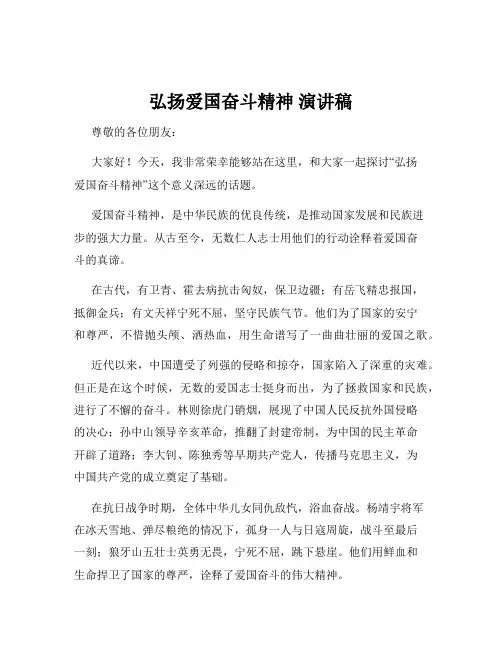 弘扬爱国奋斗精神 演讲稿

尊敬的各位朋友：

大家好！今天，我非常荣幸能够站在这里，和大家一起探讨“弘扬爱国奋斗精神”这个意义深远的话题。

爱国奋斗精神，是中华民族的优良传统，是推动国家发展和民族进步的强大力量。从古至今，无数仁人志士用他们的行动诠释着爱国奋斗的真谛。

在古代，有卫青、霍去病抗击匈奴，保卫边疆；有岳飞精忠报国，抵御金兵；有文天祥宁死不屈，坚守民族气节。他们为了国家的安宁和尊严，不惜抛头颅、洒热血，用生命谱写了一曲曲壮丽的爱国之歌。

近代以来，中国遭受了列强的侵略和掠夺，国家陷入了深重的灾难。但正是在这个时候，无数的爱国志士挺身而出，为了拯救国家和民族，进行了不懈的奋斗。林则徐虎门销烟，展现了中国人民反抗外国侵略的决心；孙中山领导辛亥革命，推翻了封建帝制，为中国的民主革命开辟了道路；李大钊、陈独秀等早期共产党人，传播马克思主义，为中国共产党的成立奠定了基础。

在抗日战争时期，全体中华儿女同仇敌忾，浴血奋战。杨靖宇将军在冰天雪地、弹尽粮绝的情况下，孤身一人与日寇周旋，战斗至最后一刻；狼牙山五壮士英勇无畏，宁死不屈，跳下悬崖。他们用鲜血和生命捍卫了国家的尊严，诠释了爱国奋斗的伟大精神。